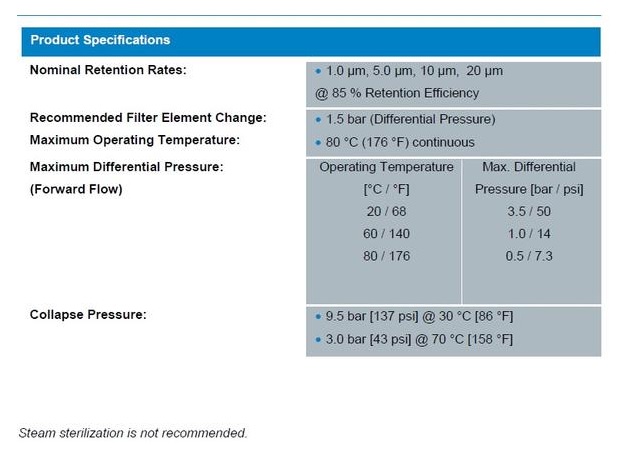 Product Specifications

Nominal Retention Rates:
• 1.0 µm, 5.0 µm, 10 µm, 20 µm
@ 85 % Retention Efficiency

Recommended Filter Element Change:
• 1.5 bar (Differential Pressure)

Maximum Operating Temperature:
• 80 °C (176 °F) continuous

Maximum Differential Pressure:
(Forward Flow)

| Operating Temperature [°C / °F] | Max. Differential Pressure [bar / psi] |
|---|---|
| 20 / 68 | 3.5 / 50 |
| 60 / 140 | 1.0 / 14 |
| 80 / 176 | 0.5 / 7.3 |

Collapse Pressure:
• 9.5 bar [137 psi] @ 30 °C [86 °F]
• 3.0 bar [43 psi] @ 70 °C [158 °F]

Steam sterilization is not recommended.